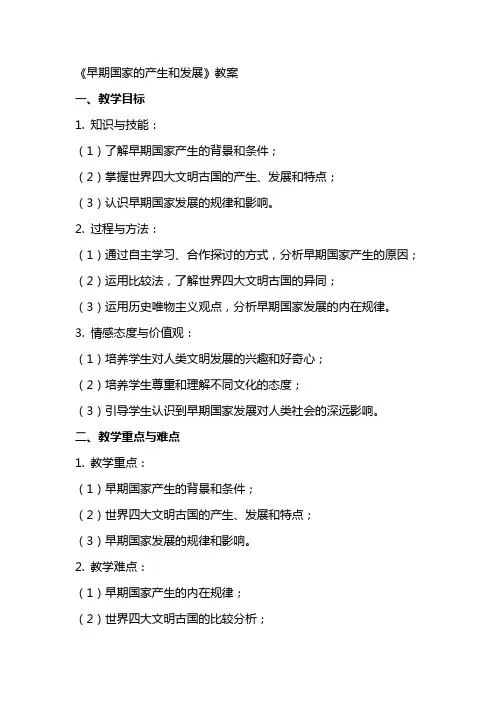 《早期国家的产生和发展》教案

一、教学目标

1. 知识与技能：

（1）了解早期国家产生的背景和条件；

（2）掌握世界四大文明古国的产生、发展和特点；

（3）认识早期国家发展的规律和影响。

2. 过程与方法：

（1）通过自主学习、合作探讨的方式，分析早期国家产生的原因；

（2）运用比较法，了解世界四大文明古国的异同；

（3）运用历史唯物主义观点，分析早期国家发展的内在规律。

3. 情感态度与价值观：

（1）培养学生对人类文明发展的兴趣和好奇心；

（2）培养学生尊重和理解不同文化的态度；

（3）引导学生认识到早期国家发展对人类社会的深远影响。

二、教学重点与难点

1. 教学重点：

（1）早期国家产生的背景和条件；

（2）世界四大文明古国的产生、发展和特点；

（3）早期国家发展的规律和影响。

2. 教学难点：

（1）早期国家产生的内在规律；

（2）世界四大文明古国的比较分析；